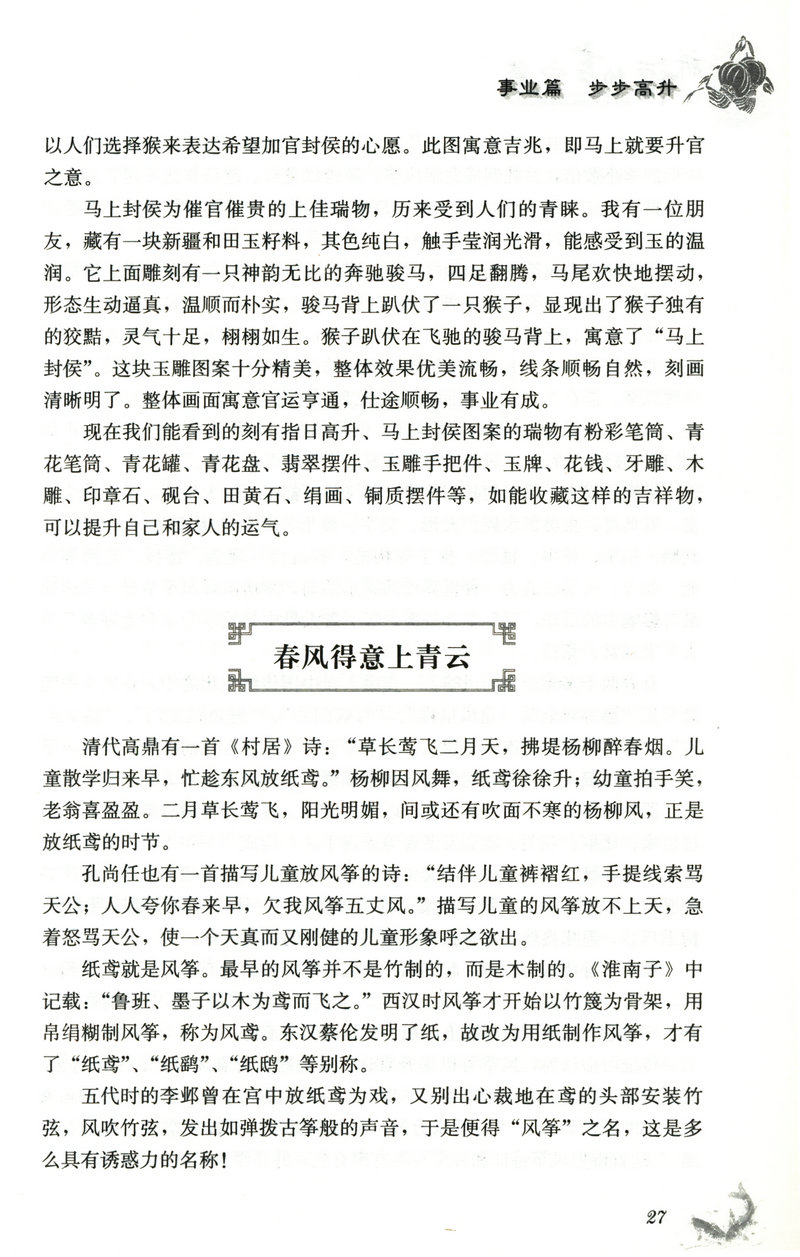 事业篇　步步高升

以人们选择猴来表达希望加官封侯的心愿。此图寓意吉兆，即马上就要升官之意。

马上封侯为催官催贵的上佳瑞物，历来受到人们的青睐。我有一位朋友，藏有一块新疆和田玉籽料，其色纯白，触手莹润光滑，能感受到玉的温润。它上面雕刻有一只神韵无比的奔驰骏马，四足翻腾，马尾欢快地摆动，形态生动逼真，温顺而朴实，骏马背上趴伏了一只猴子，显现出了猴子独有的狡黠，灵气十足，栩栩如生。猴子趴伏在飞驰的骏马背上，寓意了“马上封侯”。这块玉雕图案十分精美，整体效果优美流畅，线条顺畅自然，刻画清晰明了。整体画面寓意官运亨通，仕途顺畅，事业有成。

现在我们能看到的刻有指日高升、马上封侯图案的瑞物有粉彩笔筒、青花笔筒、青花罐、青花盘、翡翠摆件、玉雕手把件、玉牌、花钱、牙雕、木雕、印章石、砚台、田黄石、绢画、铜质摆件等，如能收藏这样的吉祥物，可以提升自己和家人的运气。

春风得意上青云

清代高鼎有一首《村居》诗：“草长莺飞二月天，拂堤杨柳醉春烟。儿童散学归来早，忙趁东风放纸鸢。”杨柳因风舞，纸鸢徐徐升；幼童拍手笑，老翁喜盈盈。二月草长莺飞，阳光明媚，间或还有吹面不寒的杨柳风，正是放纸鸢的时节。

孔尚任也有一首描写儿童放风筝的诗：“结伴儿童裤褶红，手提线索骂天公；人人夸你春来早，欠我风筝五丈风。”描写儿童的风筝放不上天，急着怒骂天公，使一个天真而又刚健的儿童形象呼之欲出。

纸鸢就是风筝。最早的风筝并不是竹制的，而是木制的。《淮南子》中记载：“鲁班、墨子以木为鸢而飞之。”西汉时风筝才开始以竹篾为骨架，用帛绢糊制风筝，称为风鸢。东汉蔡伦发明了纸，故改为用纸制作风筝，才有了“纸鸢”、“纸鹞”、“纸鸱”等别称。

五代时的李邺曾在宫中放纸鸢为戏，又别出心裁地在鸢的头部安装竹弦，风吹竹弦，发出如弹拨古筝般的声音，于是便得“风筝”之名，这是多么具有诱惑力的名称！

27